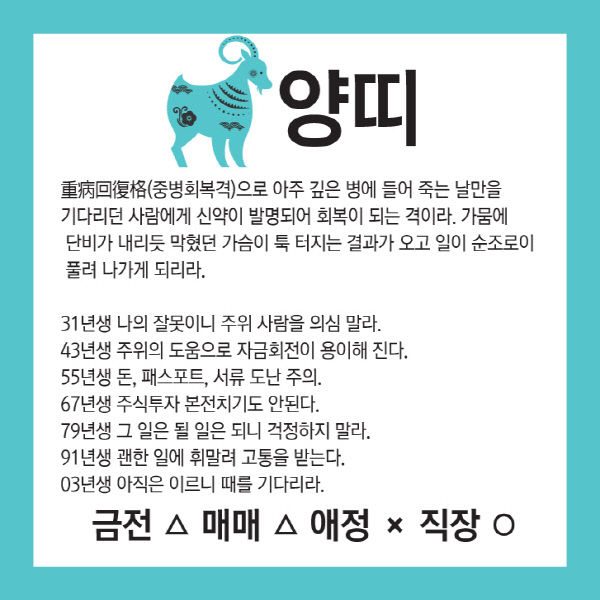 양띠

重病回復格(중병회복격)으로 아주 깊은 병에 들어 죽는 날만을 기다리던 사람에게 신약이 발명되어 회복이 되는 격이라. 가뭄에 단비가 내리듯 막혔던 가슴이 툭 터지는 결과가 오고 일이 순조로이 풀려 나가게 되리라.

31년생 나의 잘못이니 주위 사람을 의심 말라.
43년생 주위의 도움으로 자금회전이 용이해 진다.
55년생 돈, 패스포트, 서류 도난 주의.
67년생 주식투자 본전치기도 안된다.
79년생 그 일은 될 일은 되니 걱정하지 말라.
91년생 괜한 일에 휘말려 고통을 받는다.
03년생 아직은 이르니 때를 기다리라.

금전 △ 매매 △ 애정 × 직장 ○